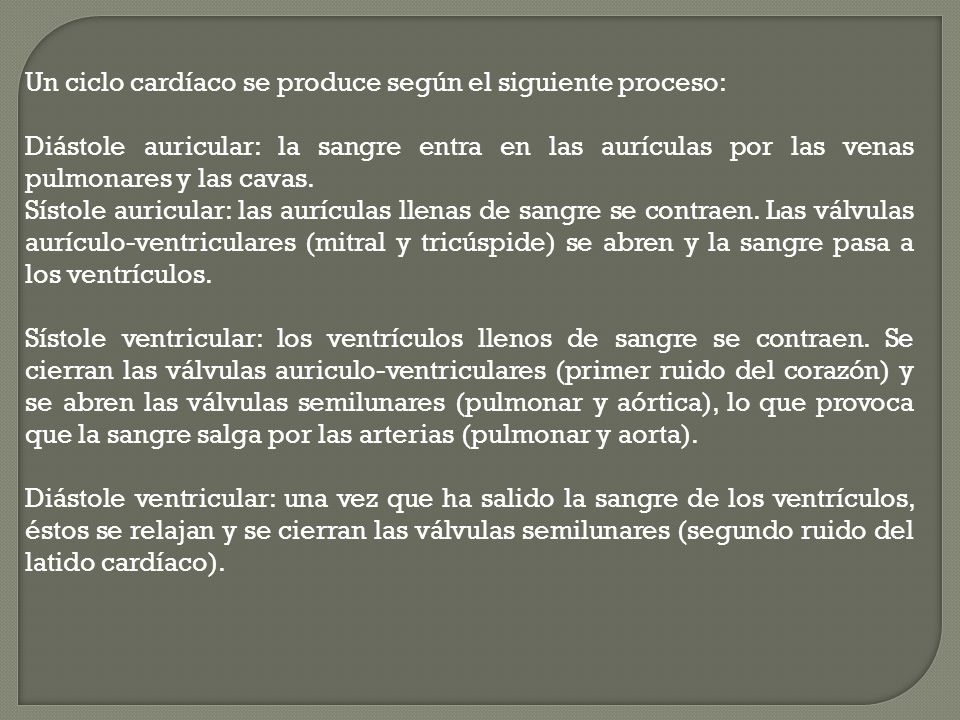 Un ciclo cardíaco se produce según el siguiente proceso:

Diástole auricular: la sangre entra en las aurículas por las venas pulmonares y las cavas.
Sístole auricular: las aurículas llenas de sangre se contraen. Las válvulas aurículo-ventriculares (mitral y tricúspide) se abren y la sangre pasa a los ventrículos.

Sístole ventricular: los ventrículos llenos de sangre se contraen. Se cierran las válvulas auriculo-ventriculares (primer ruido del corazón) y se abren las válvulas semilunares (pulmonar y aórtica), lo que provoca que la sangre salga por las arterias (pulmonar y aorta).

Diástole ventricular: una vez que ha salido la sangre de los ventrículos, éstos se relajan y se cierran las válvulas semilunares (segundo ruido del latido cardíaco).